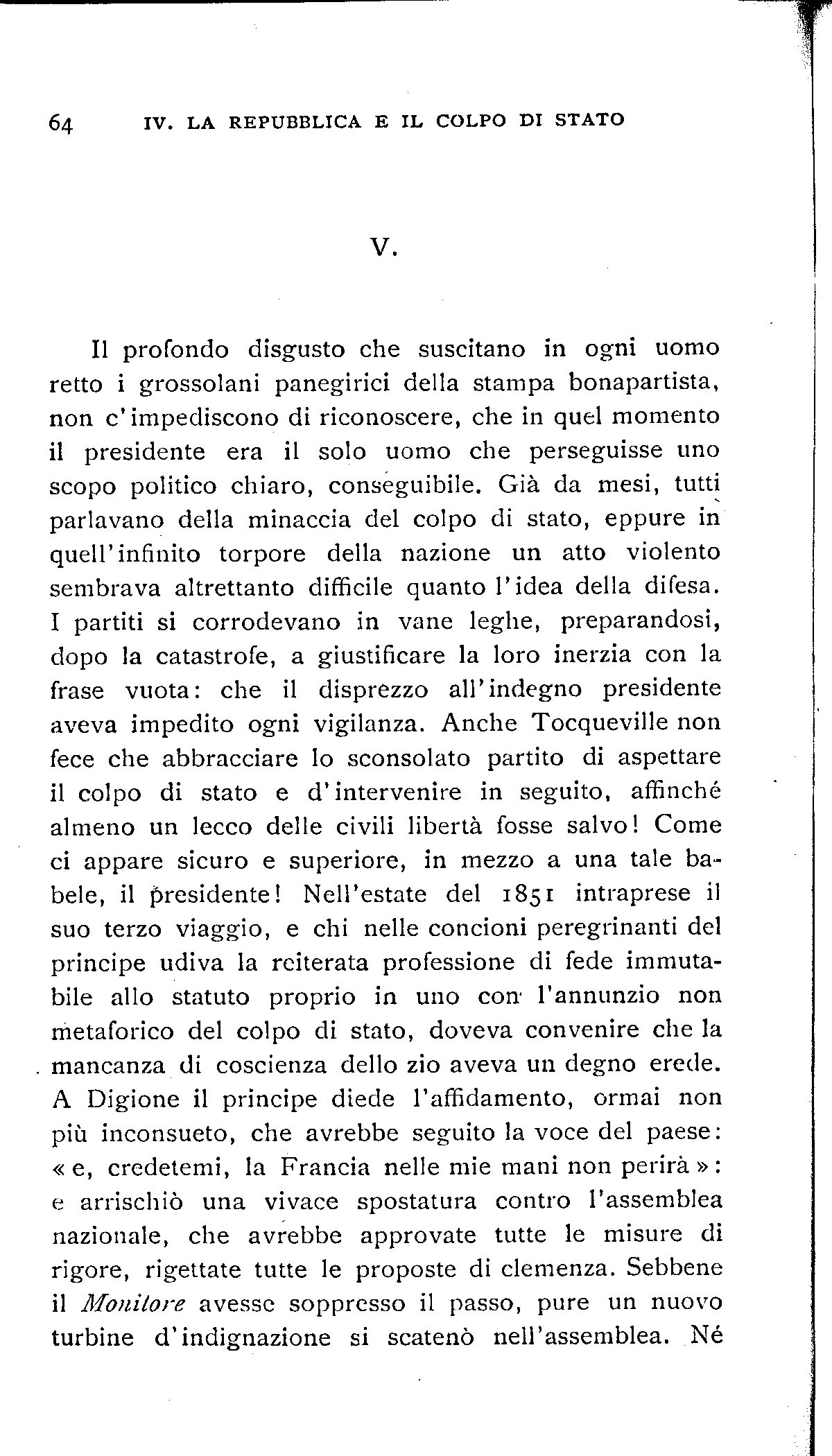 64 IV. LA REPUBBLICA E IL COLPO DI STATO

V.

Il profondo disgusto che suscitano in ogni uomo retto i grossolani panegirici della stampa bonapartista, non c'impediscono di riconoscere, che in quel momento il presidente era il solo uomo che perseguisse uno scopo politico chiaro, conseguibile. Già da mesi, tutti parlavano della minaccia del colpo di stato, eppure in quell'infinito torpore della nazione un atto violento sembrava altrettanto difficile quanto l'idea della difesa. I partiti si corrodevano in vane leghe, preparandosi, dopo la catastrofe, a giustificare la loro inerzia con la frase vuota: che il disprezzo all'indegno presidente aveva impedito ogni vigilanza. Anche Tocqueville non fece che abbracciare lo sconsolato partito di aspettare il colpo di stato e d'intervenire in seguito, affinché almeno un lecco delle civili libertà fosse salvo! Come ci appare sicuro e superiore, in mezzo a una tale babele, il presidente! Nell'estate del 1851 intraprese il suo terzo viaggio, e chi nelle concioni peregrinanti del principe udiva la reiterata professione di fede immutabile allo statuto proprio in uno con l'annunzio non metaforico del colpo di stato, doveva convenire che la mancanza di coscienza dello zio aveva un degno erede. A Digione il principe diede l'affidamento, ormai non più inconsueto, che avrebbe seguito la voce del paese: « e, credetemi, la Francia nelle mie mani non perirà »: e arrischiò una vivace spostatura contro l'assemblea nazionale, che avrebbe approvate tutte le misure di rigore, rigettate tutte le proposte di clemenza. Sebbene il *Monitore* avesse soppresso il passo, pure un nuovo turbine d'indignazione si scatenò nell'assemblea. Né